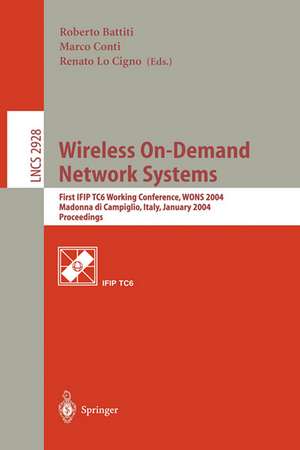 Roberto Battiti
Marco Conti
Renato Lo Cigno (Eds.)

LNCS 2928

Wireless On-Demand Network Systems

First IFIP TC6 Working Conference, WONS 2004
Madonna di Campiglio, Italy, January 2004
Proceedings

IFIP TC6

Springer